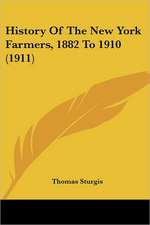 History Of The New York Farmers, 1882 To 1910 (1911)

Thomas Sturgis